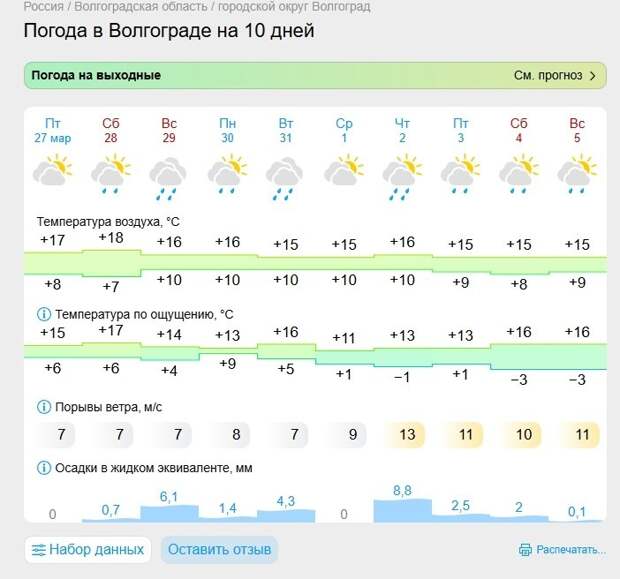 Россия / Волгоградская область / городской округ Волгоград

Погода в Волгограде на 10 дней

Погода на выходные

См. прогноз

| Пт 27 мар | Сб 28 | Вс 29 | Пн 30 | Вт 31 | Ср 1 | Чт 2 | Пт 3 | Сб 4 | Вс 5 |
|---|---|---|---|---|---|---|---|---|---|

Температура воздуха, °C

| +17 | +18 | +16 | +16 | +15 | +15 | +16 | +15 | +15 | +15 |
|---|---|---|---|---|---|---|---|---|---|
| +8 | +7 | +10 | +10 | +10 | +10 | +10 | +9 | +8 | +9 |

Температура по ощущению, °C

| +15 | +17 | +14 | +13 | +16 | +11 | +13 | +13 | +16 | +16 |
|---|---|---|---|---|---|---|---|---|---|
| +6 | +6 | +4 | +9 | +5 | +1 | −1 | +1 | −3 | −3 |

Порывы ветра, м/с

| 7 | 7 | 7 | 8 | 7 | 9 | 13 | 11 | 10 | 11 |
|---|---|---|---|---|---|---|---|---|---|

Осадки в жидком эквиваленте, мм

| 0 | 0,7 | 6,1 | 1,4 | 4,3 | 0 | 8,8 | 2,5 | 2 | 0,1 |
|---|---|---|---|---|---|---|---|---|---|

Набор данных

Оставить отзыв

Распечатать...